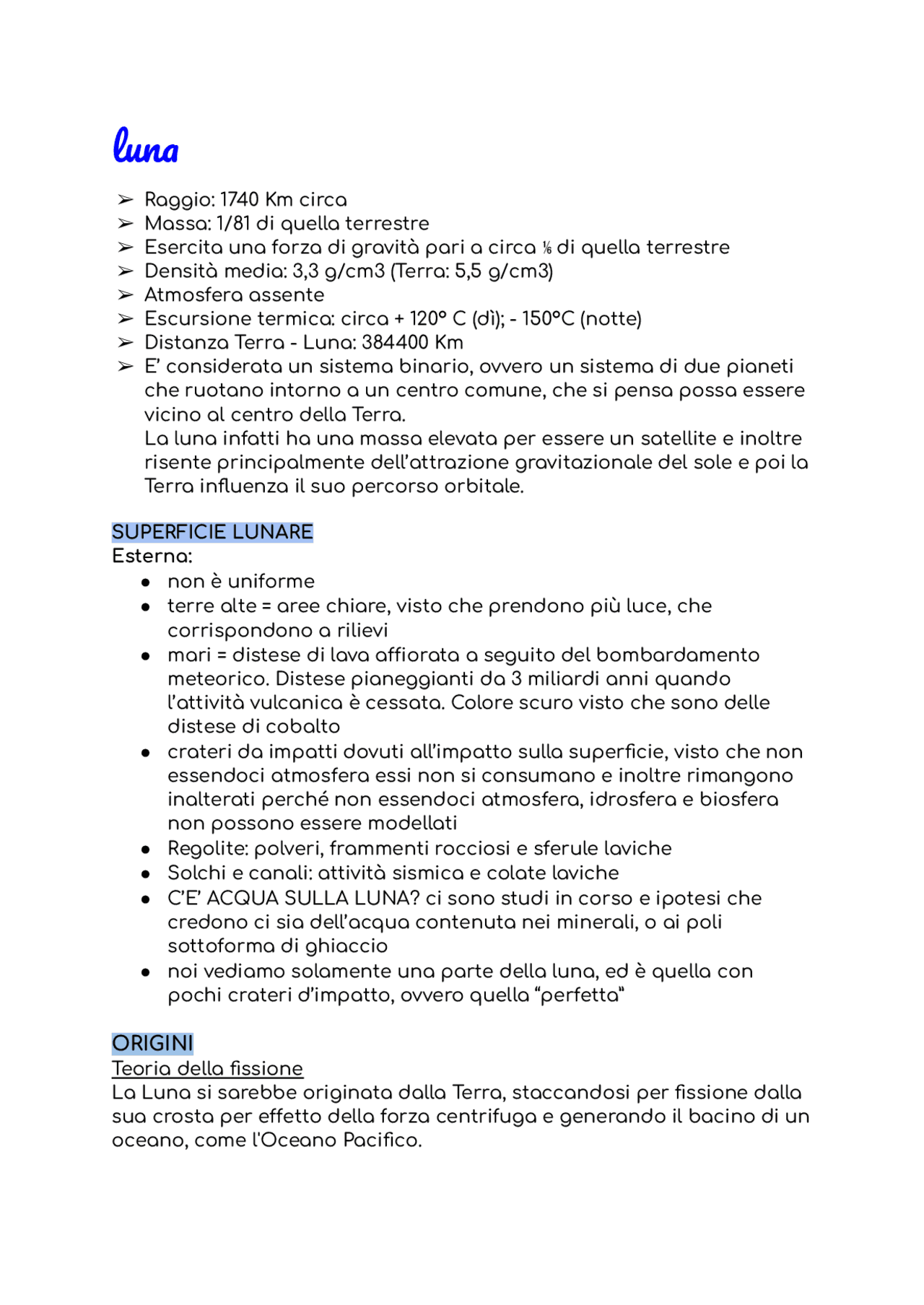 luna

➢ Raggio: 1740 Km circa
➢ Massa: 1/81 di quella terrestre
➢ Esercita una forza di gravità pari a circa ⅙ di quella terrestre
➢ Densità media: 3,3 g/cm3 (Terra: 5,5 g/cm3)
➢ Atmosfera assente
➢ Escursione termica: circa + 120° C (dì); - 150°C (notte)
➢ Distanza Terra - Luna: 384400 Km
➢ E' considerata un sistema binario, ovvero un sistema di due pianeti che ruotano intorno a un centro comune, che si pensa possa essere vicino al centro della Terra.
La luna infatti ha una massa elevata per essere un satellite e inoltre risente principalmente dell'attrazione gravitazionale del sole e poi la Terra influenza il suo percorso orbitale.

SUPERFICIE LUNARE
Esterna:
• non è uniforme
• terre alte = aree chiare, visto che prendono più luce, che corrispondono a rilievi
• mari = distese di lava affiorata a seguito del bombardamento meteorico. Distese pianeggianti da 3 miliardi anni quando l'attività vulcanica è cessata. Colore scuro visto che sono delle distese di cobalto
• crateri da impatti dovuti all'impatto sulla superficie, visto che non essendoci atmosfera essi non si consumano e inoltre rimangono inalterati perché non essendoci atmosfera, idrosfera e biosfera non possono essere modellati
• Regolite: polveri, frammenti rocciosi e sferule laviche
• Solchi e canali: attività sismica e colate laviche
• C'E' ACQUA SULLA LUNA? ci sono studi in corso e ipotesi che credono ci sia dell'acqua contenuta nei minerali, o ai poli sottoforma di ghiaccio
• noi vediamo solamente una parte della luna, ed è quella con pochi crateri d'impatto, ovvero quella "perfetta"

ORIGINI
Teoria della fissione
La Luna si sarebbe originata dalla Terra, staccandosi per fissione dalla sua crosta per effetto della forza centrifuga e generando il bacino di un oceano, come l'Oceano Pacifico.